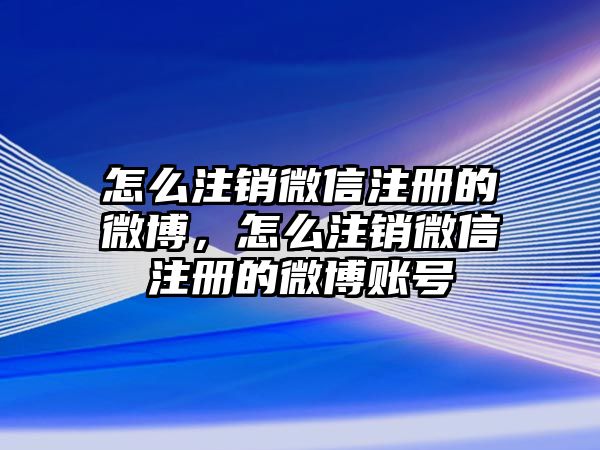 怎么注销微信注册的微博，怎么注销微信注册的微博账号